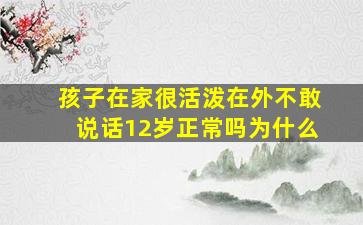 孩子在家很活泼在外不敢说话12岁正常吗为什么